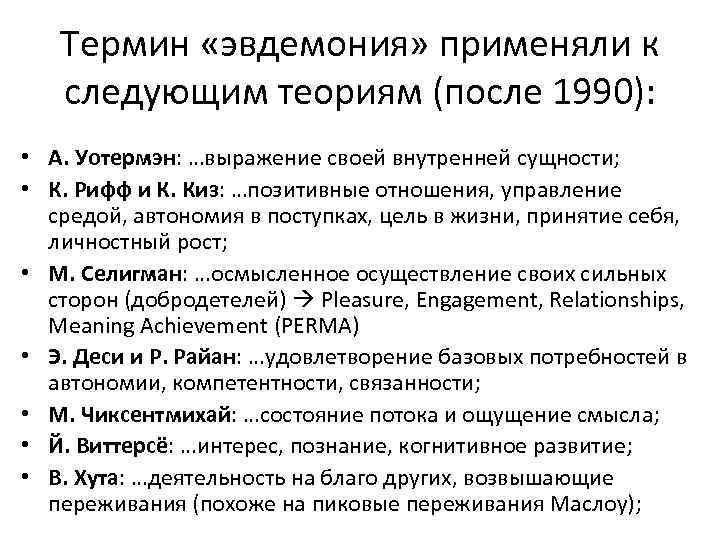 Термин «эвдемония» применяли к следующим теориям (после 1990):

• А. Уотермэн: …выражение своей внутренней сущности;
• К. Рифф и К. Киз: …позитивные отношения, управление средой, автономия в поступках, цель в жизни, принятие себя, личностный рост;
• М. Селигман: …осмысленное осуществление своих сильных сторон (добродетелей) → Pleasure, Engagement, Relationships, Meaning Achievement (PERMA)
• Э. Деси и Р. Райан: …удовлетворение базовых потребностей в автономии, компетентности, связанности;
• М. Чиксентмихай: …состояние потока и ощущение смысла;
• Й. Виттерсё: …интерес, познание, когнитивное развитие;
• В. Хута: …деятельность на благо других, возвышающие переживания (похоже на пиковые переживания Маслоу);